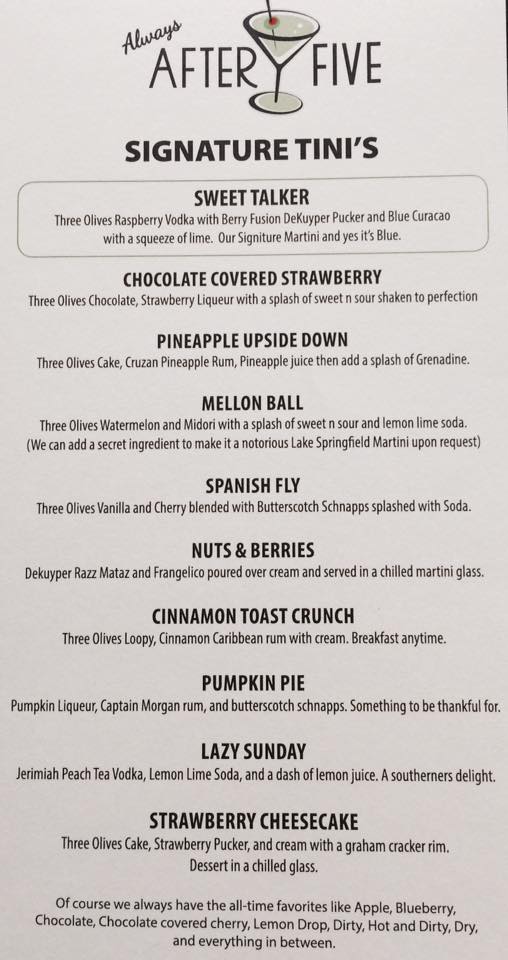 Always
AFTER FIVE

SIGNATURE TINI'S

SWEET TALKER
Three Olives Raspberry Vodka with Berry Fusion DeKuyper Pucker and Blue Curacao with a squeeze of lime. Our Signiture Martini and yes it's Blue.

CHOCOLATE COVERED STRAWBERRY
Three Olives Chocolate, Strawberry Liqueur with a splash of sweet n sour shaken to perfection

PINEAPPLE UPSIDE DOWN
Three Olives Cake, Cruzan Pineapple Rum, Pineapple juice then add a splash of Grenadine.

MELLON BALL
Three Olives Watermelon and Midori with a splash of sweet n sour and lemon lime soda. (We can add a secret ingredient to make it a notorious Lake Springfield Martini upon request)

SPANISH FLY
Three Olives Vanilla and Cherry blended with Butterscotch Schnapps splashed with Soda.

NUTS & BERRIES
Dekuyper Razz Mataz and Frangelico poured over cream and served in a chilled martini glass.

CINNAMON TOAST CRUNCH
Three Olives Loopy, Cinnamon Caribbean rum with cream. Breakfast anytime.

PUMPKIN PIE
Pumpkin Liqueur, Captain Morgan rum, and butterscotch schnapps. Something to be thankful for.

LAZY SUNDAY
Jerimiah Peach Tea Vodka, Lemon Lime Soda, and a dash of lemon juice. A southerners delight.

STRAWBERRY CHEESECAKE
Three Olives Cake, Strawberry Pucker, and cream with a graham cracker rim. Dessert in a chilled glass.

Of course we always have the all-time favorites like Apple, Blueberry, Chocolate, Chocolate covered cherry, Lemon Drop, Dirty, Hot and Dirty, Dry, and everything in between.